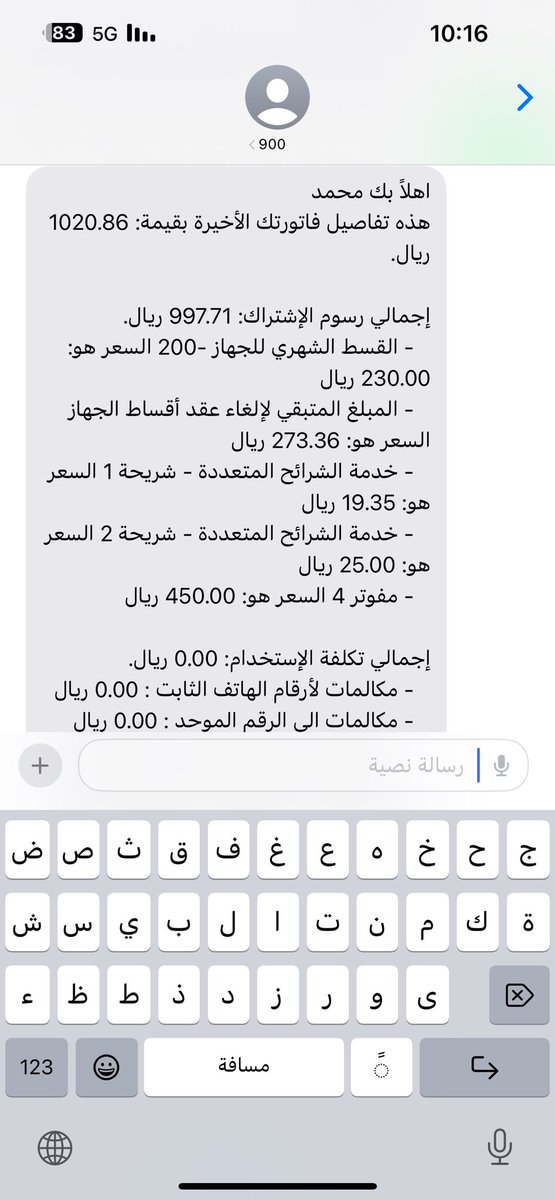 83 5G
10:16

900

اهلاً بك محمد
هذه تفاصيل فاتورتك الأخيرة بقيمة: 1020.86 ريال.

إجمالي رسوم الإشتراك: 997.71 ريال.
- القسط الشهري للجهاز -200 السعر هو: 230.00 ريال
- المبلغ المتبقي لإلغاء عقد أقساط الجهاز السعر هو: 273.36 ريال
- خدمة الشرائح المتعددة - شريحة 1 السعر هو: 19.35 ريال
- خدمة الشرائح المتعددة - شريحة 2 السعر هو: 25.00 ريال
- مفوتر 4 السعر هو: 450.00 ريال

إجمالي تكلفة الإستخدام: 0.00 ريال.
- مكالمات لأرقام الهاتف الثابت : 0.00 ريال
- مكالمات الى الرقم الموحد : 0.00 ريال

رسالة نصية

ض ص ث ق ف غ ع ه خ ح ج
ش س ي ب ل ا ت ن م ك ة
ء ظ ط ذ د ز ر و ى
123 مسافة